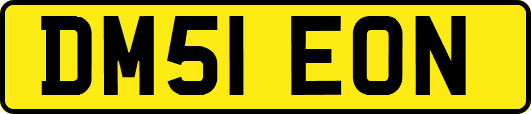 DM51 EON